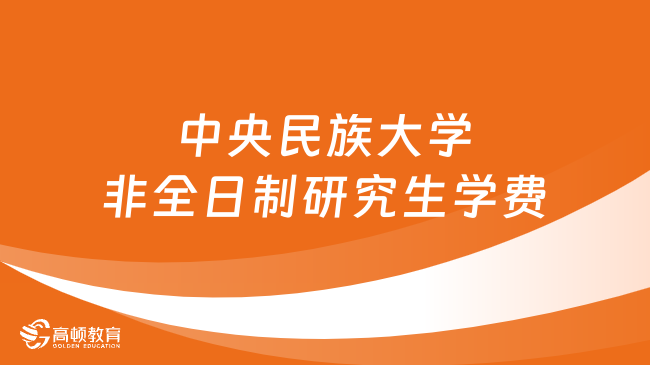 中央民族大学
非全日制研究生学费

高顿教育
GOLDEN EDUCATION